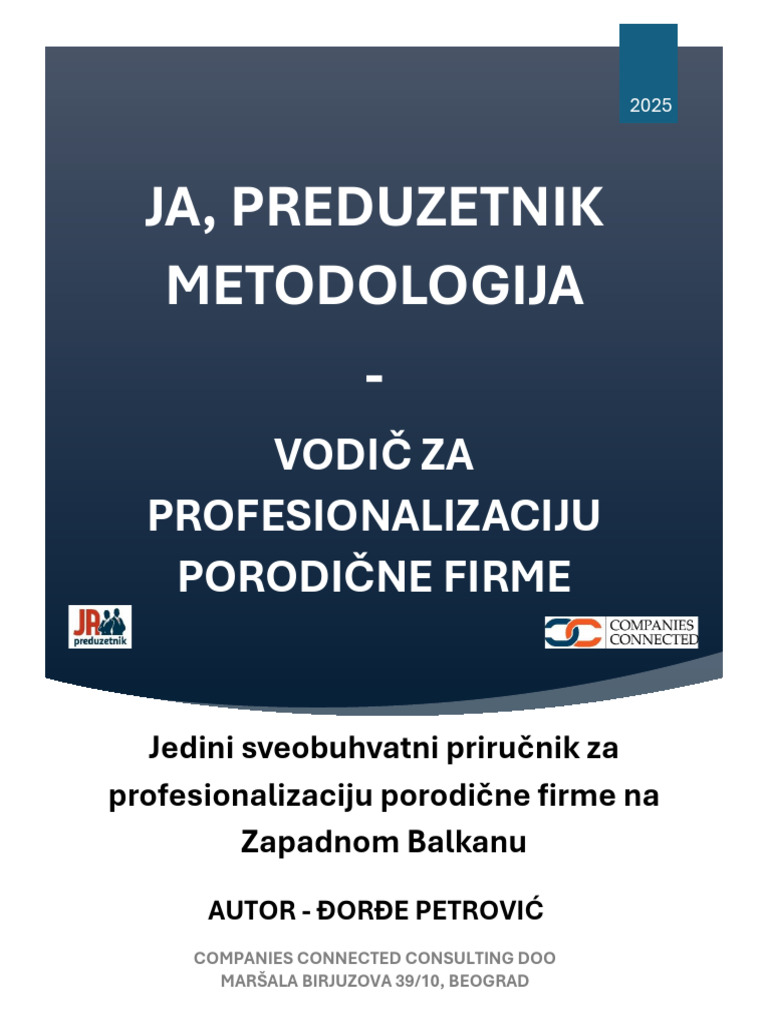 2025

JA, PREDUZETNIK METODOLOGIJA

-

VODIČ ZA PROFESIONALIZACIJU PORODIČNE FIRME

JA preduzetnik

COMPANIES CONNECTED

Jedini sveobuhvatni priručnik za profesionalizaciju porodične firme na Zapadnom Balkanu

AUTOR - ĐORĐE PETROVIĆ

COMPANIES CONNECTED CONSULTING DOO
MARŠALA BIRJUZOVA 39/10, BEOGRAD